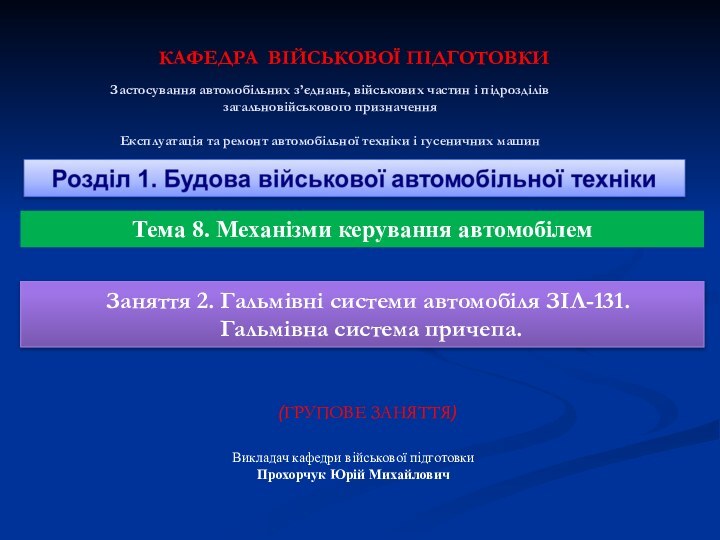 КАФЕДРА ВІЙСЬКОВОЇ ПІДГОТОВКИ

Застосування автомобільних з'єднань, військових частин і підрозділів загальновійськового призначення

Експлуатація та ремонт автомобільної техніки і гусеничних машин

Розділ 1. Будова військової автомобільної техніки

Тема 8. Механізми керування автомобілем

Заняття 2. Гальмівні системи автомобіля ЗІЛ-131. Гальмівна система причепа.

(ГРУПОВЕ ЗАНЯТТЯ)

Викладач кафедри військової підготовки
Прохорчук Юрій Михайлович